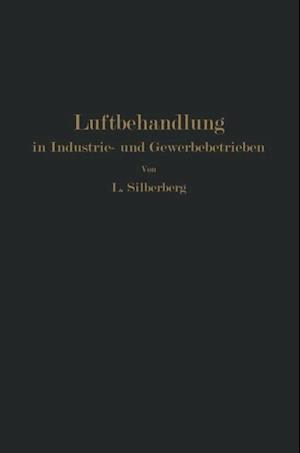 Luftbehandlung
in Industrie- und Gewerbebetrieben

Von

L. Silberberg